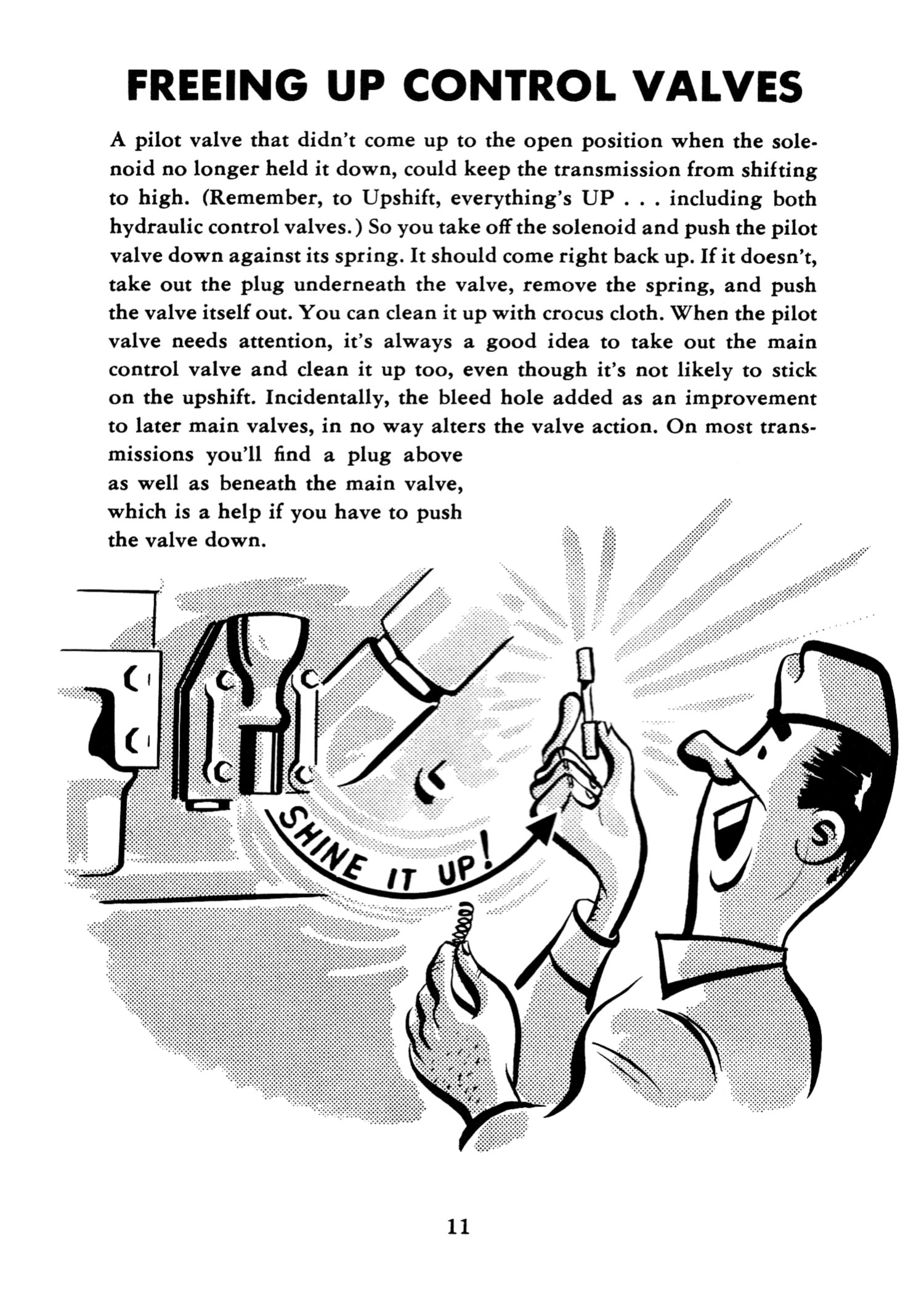 FREEING UP CONTROL VALVES

A pilot valve that didn't come up to the open position when the solenoid no longer held it down, could keep the transmission from shifting to high. (Remember, to Upshift, everything's UP . . . including both hydraulic control valves.) So you take off the solenoid and push the pilot valve down against its spring. It should come right back up. If it doesn't, take out the plug underneath the valve, remove the spring, and push the valve itself out. You can clean it up with crocus cloth. When the pilot valve needs attention, it's always a good idea to take out the main control valve and clean it up too, even though it's not likely to stick on the upshift. Incidentally, the bleed hole added as an improvement to later main valves, in no way alters the valve action. On most transmissions you'll find a plug above as well as beneath the main valve, which is a help if you have to push the valve down.

SHINE IT UP!

11